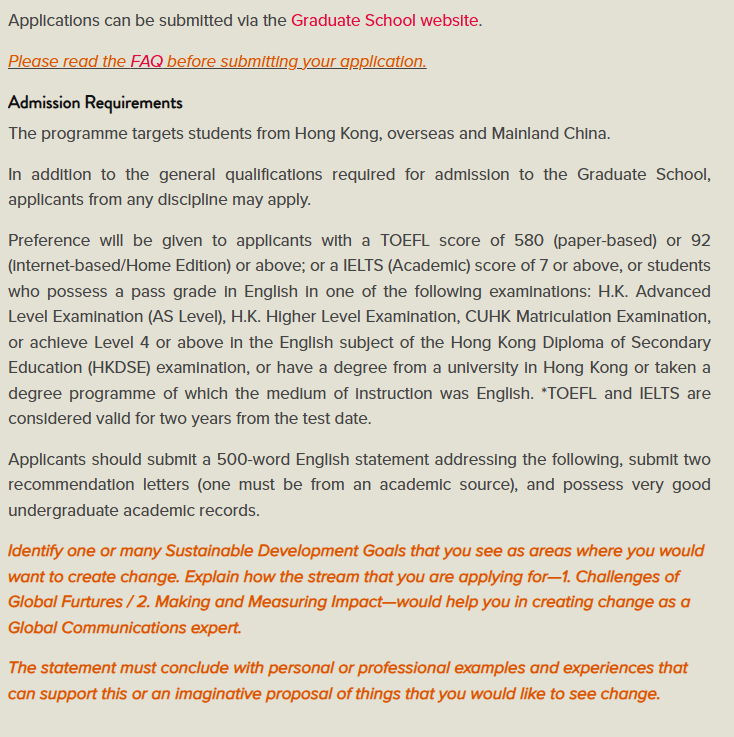 Applications can be submitted via the Graduate School website.

Please read the FAQ before submitting your application.

Admission Requirements

The programme targets students from Hong Kong, overseas and Mainland China.

In addition to the general qualifications required for admission to the Graduate School, applicants from any discipline may apply.

Preference will be given to applicants with a TOEFL score of 580 (paper-based) or 92 (Internet-based/Home Edition) or above; or a IELTS (Academic) score of 7 or above, or students who possess a pass grade in English in one of the following examinations: H.K. Advanced Level Examination (AS Level), H.K. Higher Level Examination, CUHK Matriculation Examination, or achieve Level 4 or above in the English subject of the Hong Kong Diploma of Secondary Education (HKDSE) examination, or have a degree from a university in Hong Kong or taken a degree programme of which the medium of instruction was English. *TOEFL and IELTS are considered valid for two years from the test date.

Applicants should submit a 500-word English statement addressing the following, submit two recommendation letters (one must be from an academic source), and possess very good undergraduate academic records.

Identify one or many Sustainable Development Goals that you see as areas where you would want to create change. Explain how the stream that you are applying for—1. Challenges of Global Furtures / 2. Making and Measuring Impact—would help you in creating change as a Global Communications expert.

The statement must conclude with personal or professional examples and experiences that can support this or an imaginative proposal of things that you would like to see change.